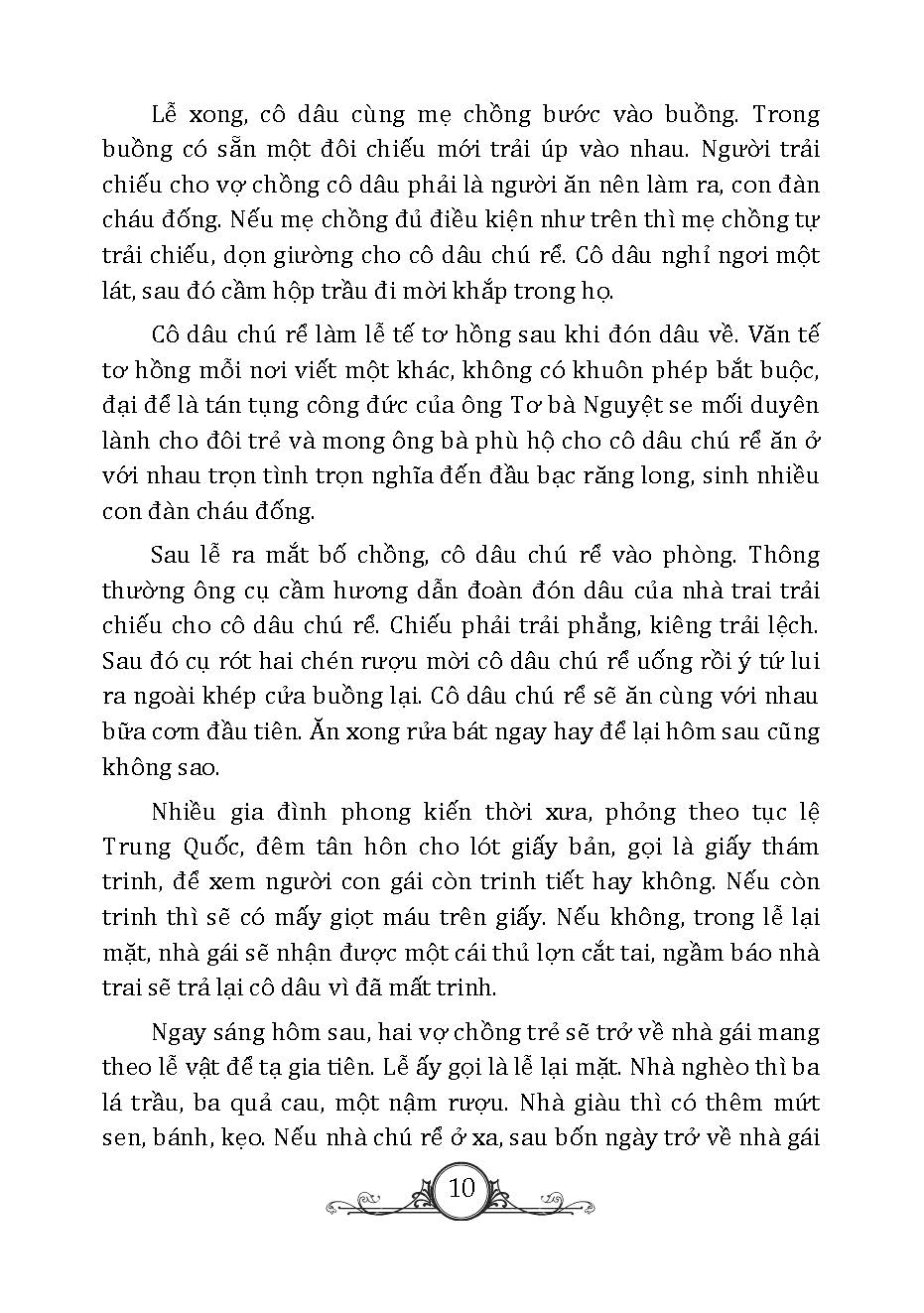 Lễ xong, cô dâu cùng mẹ chồng bước vào buồng. Trong buồng có sẵn một đôi chiếu mới trải úp vào nhau. Người trải chiếu cho vợ chồng cô dâu phải là người ăn nên làm ra, con đàn cháu đống. Nếu mẹ chồng đủ điều kiện như trên thì mẹ chồng tự trải chiếu, dọn giường cho cô dâu chú rể. Cô dâu nghỉ ngơi một lát, sau đó cầm hộp trầu đi mời khắp trong họ.

Cô dâu chú rể làm lễ tế tơ hồng sau khi đón dâu về. Văn tế tơ hồng mỗi nơi viết một khác, không có khuôn phép bắt buộc, đại để là tán tụng công đức của ông Tơ bà Nguyệt se mối duyên lành cho đôi trẻ và mong ông bà phù hộ cho cô dâu chú rể ăn ở với nhau trọn tình trọn nghĩa đến đầu bạc răng long, sinh nhiều con đàn cháu đống.

Sau lễ ra mắt bố chồng, cô dâu chú rể vào phòng. Thông thường ông cụ cầm hương dẫn đoàn đón dâu của nhà trai trải chiếu cho cô dâu chú rể. Chiếu phải trải phẳng, kiêng trải lệch. Sau đó cụ rót hai chén rượu mời cô dâu chú rể uống rồi ý tứ lui ra ngoài khép cửa buồng lại. Cô dâu chú rể sẽ ăn cùng với nhau bữa cơm đầu tiên. Ăn xong rửa bát ngay hay để lại hôm sau cũng không sao.

Nhiều gia đình phong kiến thời xưa, phỏng theo tục lệ Trung Quốc, đêm tân hôn cho lót giấy bản, gọi là giấy thám trinh, để xem người con gái còn trinh tiết hay không. Nếu còn trinh thì sẽ có mấy giọt máu trên giấy. Nếu không, trong lễ lại mặt, nhà gái sẽ nhận được một cái thủ lợn cắt tai, ngầm báo nhà trai sẽ trả lại cô dâu vì đã mất trinh.

Ngay sáng hôm sau, hai vợ chồng trẻ sẽ trở về nhà gái mang theo lễ vật để tạ gia tiên. Lễ ấy gọi là lễ lại mặt. Nhà nghèo thì ba lá trầu, ba quả cau, một nậm rượu. Nhà giàu thì có thêm mứt sen, bánh, kẹo. Nếu nhà chú rể ở xa, sau bốn ngày trở về nhà gái

10